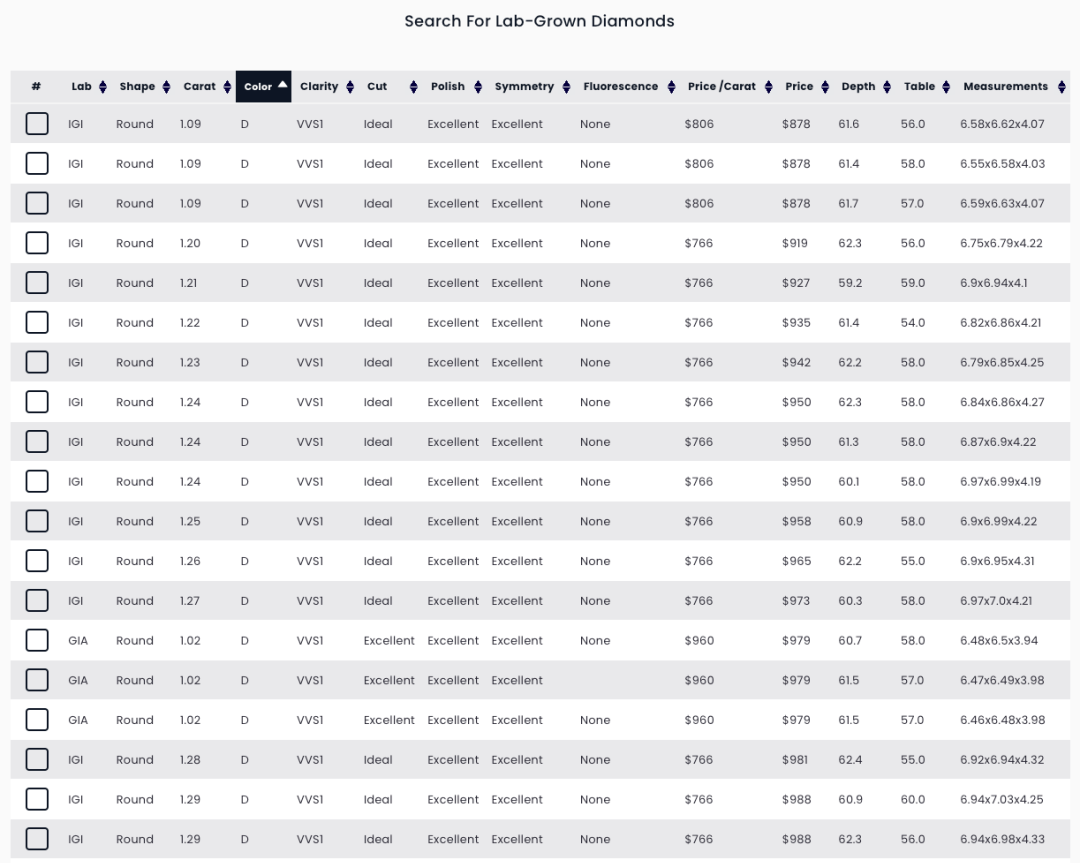 Search For Lab-Grown Diamonds

| # | Lab | Shape | Carat | Color | Clarity | Cut | Polish | Symmetry | Fluorescence | Price /Carat | Price | Depth | Table | Measurements |
|---|---|---|---|---|---|---|---|---|---|---|---|---|---|---|
| | IGI | Round | 1.09 | D | VVS1 | Ideal | Excellent | Excellent | None | $806 | $878 | 61.6 | 56.0 | 6.58x6.62x4.07 |
| | IGI | Round | 1.09 | D | VVS1 | Ideal | Excellent | Excellent | None | $806 | $878 | 61.4 | 58.0 | 6.55x6.58x4.03 |
| | IGI | Round | 1.09 | D | VVS1 | Ideal | Excellent | Excellent | None | $806 | $878 | 61.7 | 57.0 | 6.59x6.63x4.07 |
| | IGI | Round | 1.20 | D | VVS1 | Ideal | Excellent | Excellent | None | $766 | $919 | 62.3 | 56.0 | 6.75x6.79x4.22 |
| | IGI | Round | 1.21 | D | VVS1 | Ideal | Excellent | Excellent | None | $766 | $927 | 59.2 | 59.0 | 6.9x6.94x4.1 |
| | IGI | Round | 1.22 | D | VVS1 | Ideal | Excellent | Excellent | None | $766 | $935 | 61.4 | 54.0 | 6.82x6.86x4.21 |
| | IGI | Round | 1.23 | D | VVS1 | Ideal | Excellent | Excellent | None | $766 | $942 | 62.2 | 58.0 | 6.79x6.85x4.25 |
| | IGI | Round | 1.24 | D | VVS1 | Ideal | Excellent | Excellent | None | $766 | $950 | 62.3 | 58.0 | 6.84x6.86x4.27 |
| | IGI | Round | 1.24 | D | VVS1 | Ideal | Excellent | Excellent | None | $766 | $950 | 61.3 | 58.0 | 6.87x6.9x4.22 |
| | IGI | Round | 1.24 | D | VVS1 | Ideal | Excellent | Excellent | None | $766 | $950 | 60.1 | 58.0 | 6.97x6.99x4.19 |
| | IGI | Round | 1.25 | D | VVS1 | Ideal | Excellent | Excellent | None | $766 | $958 | 60.9 | 58.0 | 6.9x6.99x4.22 |
| | IGI | Round | 1.26 | D | VVS1 | Ideal | Excellent | Excellent | None | $766 | $965 | 62.2 | 55.0 | 6.9x6.95x4.31 |
| | IGI | Round | 1.27 | D | VVS1 | Ideal | Excellent | Excellent | None | $766 | $973 | 60.3 | 58.0 | 6.97x7.0x4.21 |
| | GIA | Round | 1.02 | D | VVS1 | Excellent | Excellent | Excellent | None | $960 | $979 | 60.7 | 58.0 | 6.48x6.5x3.94 |
| | GIA | Round | 1.02 | D | VVS1 | Excellent | Excellent | Excellent | | $960 | $979 | 61.5 | 57.0 | 6.47x6.49x3.98 |
| | GIA | Round | 1.02 | D | VVS1 | Excellent | Excellent | Excellent | None | $960 | $979 | 61.5 | 57.0 | 6.46x6.48x3.98 |
| | IGI | Round | 1.28 | D | VVS1 | Ideal | Excellent | Excellent | None | $766 | $981 | 62.4 | 55.0 | 6.92x6.94x4.32 |
| | IGI | Round | 1.29 | D | VVS1 | Ideal | Excellent | Excellent | None | $766 | $988 | 60.9 | 60.0 | 6.94x7.03x4.25 |
| | IGI | Round | 1.29 | D | VVS1 | Ideal | Excellent | Excellent | None | $766 | $988 | 62.3 | 56.0 | 6.94x6.98x4.33 |